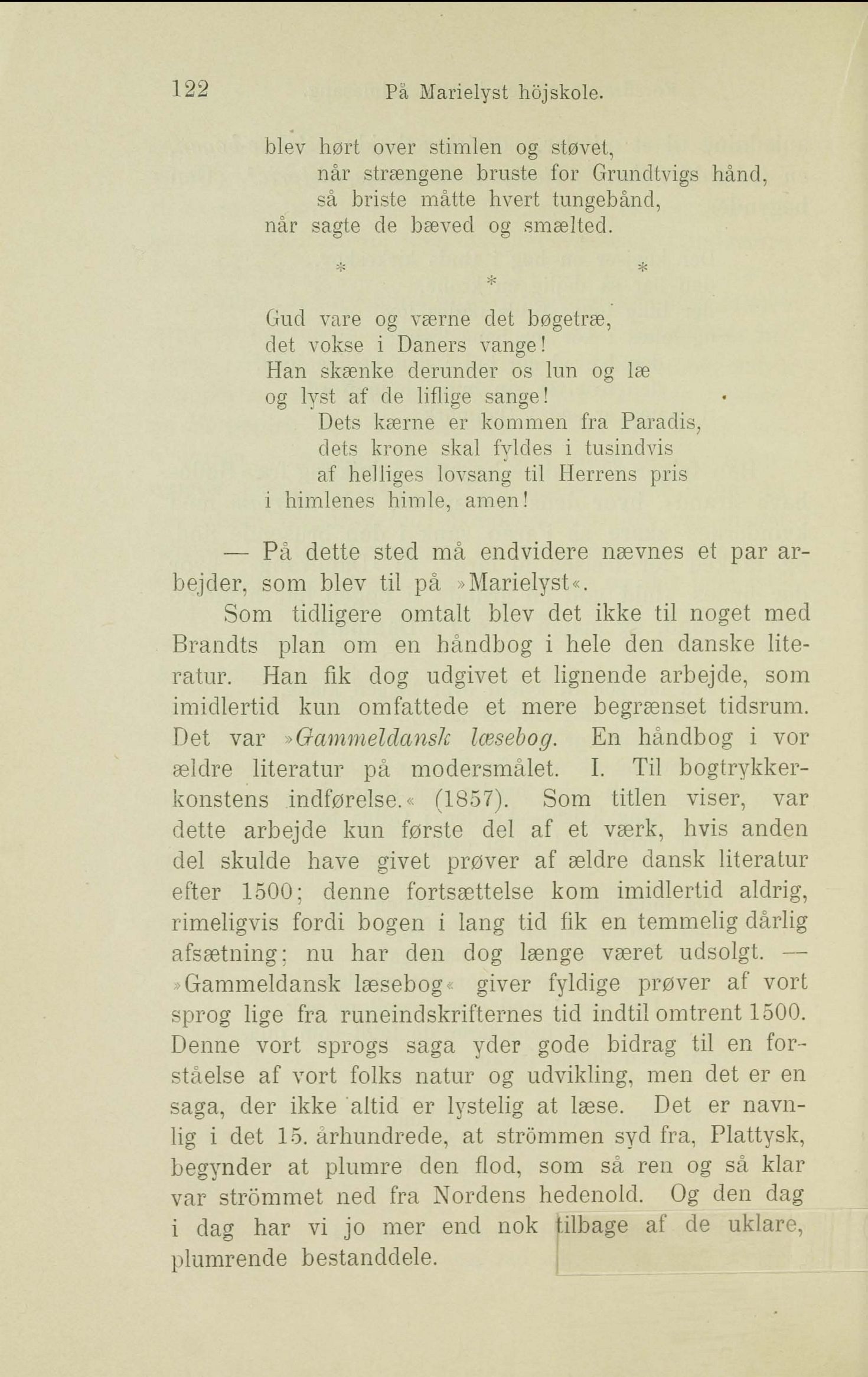 122 På Marielyst höjskole.

blev hørt over stimlen og støvet,
når strængene bruste for Grundtvigs hånd,
så briste måtte hvert tungebånd,
når sagte de bæved og smælted.

\* \* \*

Gud vare og værne det bøgetræ,
det vokse i Daners vange!
Han skænke derunder os lun og læ
og lyst af de liflige sange!
Dets kærne er kommen fra Paradis,
dets krone skal fyldes i tusindvis
af helliges lovsang til Herrens pris
i himlenes himle, amen!

— På dette sted må endvidere nævnes et par arbejder, som blev til på »Marielyst«.

Som tidligere omtalt blev det ikke til noget med Brandts plan om en håndbog i hele den danske literatur. Han fik dog udgivet et lignende arbejde, som imidlertid kun omfattede et mere begrænset tidsrum. Det var »Gammeldansk læsebog. En håndbog i vor ældre literatur på modersmålet. I. Til bogtrykkerkonstens indførelse.« (1857). Som titlen viser, var dette arbejde kun første del af et værk, hvis anden del skulde have givet prøver af ældre dansk literatur efter 1500; denne fortsættelse kom imidlertid aldrig, rimeligvis fordi bogen i lang tid fik en temmelig dårlig afsætning; nu har den dog længe været udsolgt. — »Gammeldansk læsebog« giver fyldige prøver af vort sprog lige fra runeindskrifternes tid indtil omtrent 1500. Denne vort sprogs saga yder gode bidrag til en forståelse af vort folks natur og udvikling, men det er en saga, der ikke altid er lystelig at læse. Det er navnlig i det 15. århundrede, at strömmen syd fra, Plattysk, begynder at plumre den flod, som så ren og så klar var strömmet ned fra Nordens hedenold. Og den dag i dag har vi jo mer end nok tilbage af de uklare, plumrende bestanddele.